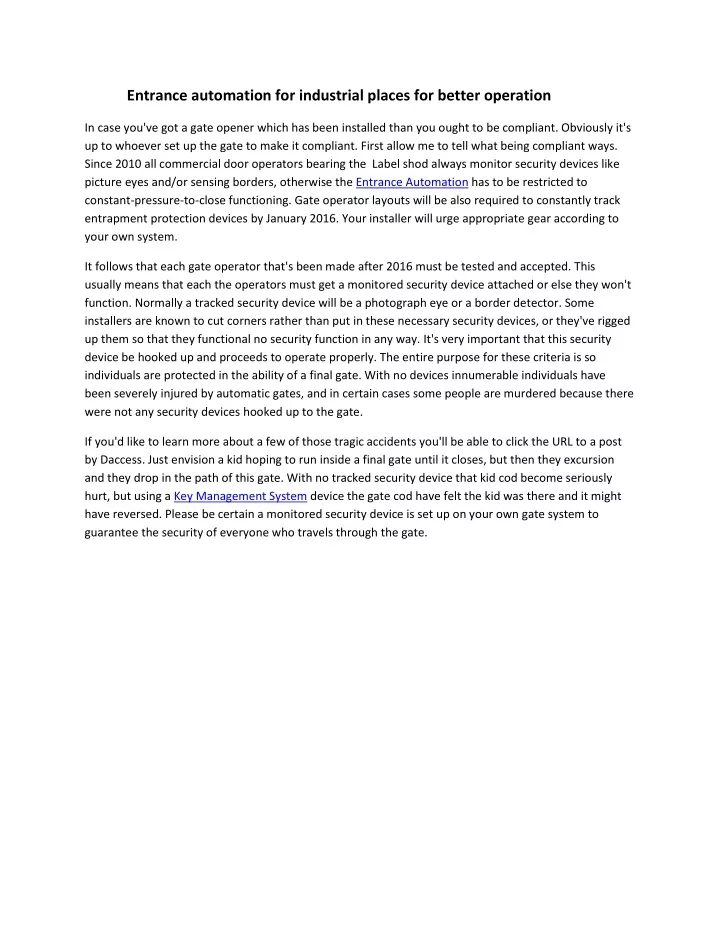 Entrance automation for industrial places for better operation

In case you've got a gate opener which has been installed than you ought to be compliant. Obviously it's up to whoever set up the gate to make it compliant. First allow me to tell what being compliant ways. Since 2010 all commercial door operators bearing the Label shod always monitor security devices like picture eyes and/or sensing borders, otherwise the Entrance Automation has to be restricted to constant-pressure-to-close functioning. Gate operator layouts will be also required to constantly track entrapment protection devices by January 2016. Your installer will urge appropriate gear according to your own system.

It follows that each gate operator that's been made after 2016 must be tested and accepted. This usually means that each the operators must get a monitored security device attached or else they won't function. Normally a tracked security device will be a photograph eye or a border detector. Some installers are known to cut corners rather than put in these necessary security devices, or they've rigged up them so that they functional no security function in any way. It's very important that this security device be hooked up and proceeds to operate properly. The entire purpose for these criteria is so individuals are protected in the ability of a final gate. With no devices innumerable individuals have been severely injured by automatic gates, and in certain cases some people are murdered because there were not any security devices hooked up to the gate.

If you'd like to learn more about a few of those tragic accidents you'll be able to click the URL to a post by Daccess. Just envision a kid hoping to run inside a final gate until it closes, but then they excursion and they drop in the path of this gate. With no tracked security device that kid cod become seriously hurt, but using a Key Management System device the gate cod have felt the kid was there and it might have reversed. Please be certain a monitored security device is set up on your own gate system to guarantee the security of everyone who travels through the gate.